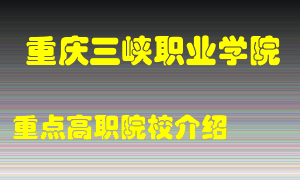 重庆三峡职业学院

重点高职院校介绍